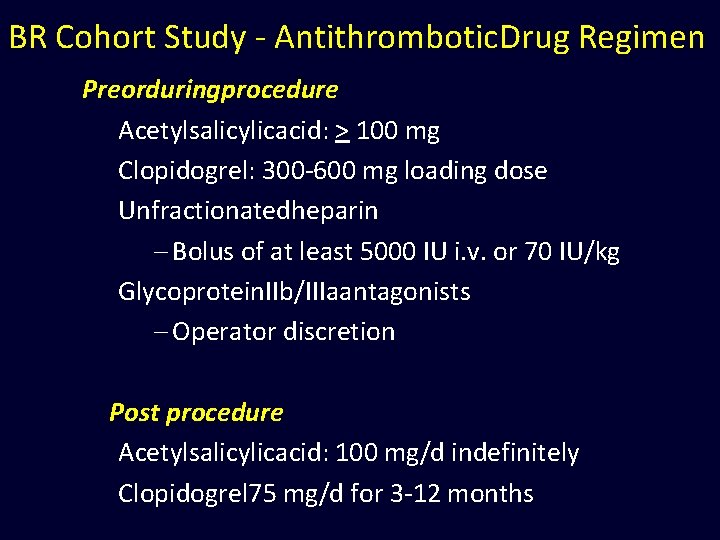 BR Cohort Study - AntithromboticDrug Regimen

Preorduringprocedure

Acetylsalicylicacid: $\geq$ 100 mg

Clopidogrel: 300-600 mg loading dose

Unfractionatedheparin

– Bolus of at least 5000 IU i.v. or 70 IU/kg

GlycoproteinIIb/IIIaantagonists

– Operator discretion

Post procedure

Acetylsalicylicacid: 100 mg/d indefinitely

Clopidogrel75 mg/d for 3-12 months